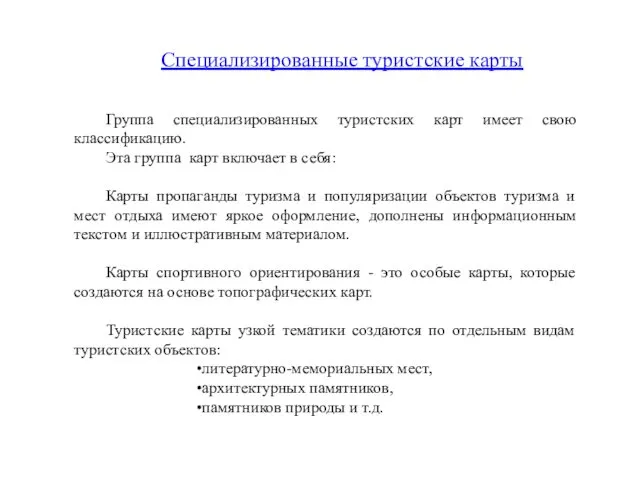 Специализированные туристские карты

Группа специализированных туристских карт имеет свою классификацию.
Эта группа карт включает в себя:

Карты пропаганды туризма и популяризации объектов туризма и мест отдыха имеют яркое оформление, дополнены информационным текстом и иллюстративным материалом.

Карты спортивного ориентирования - это особые карты, которые создаются на основе топографических карт.

Туристские карты узкой тематики создаются по отдельным видам туристских объектов:
•литературно-мемориальных мест,
•архитектурных памятников,
•памятников природы и т.д.